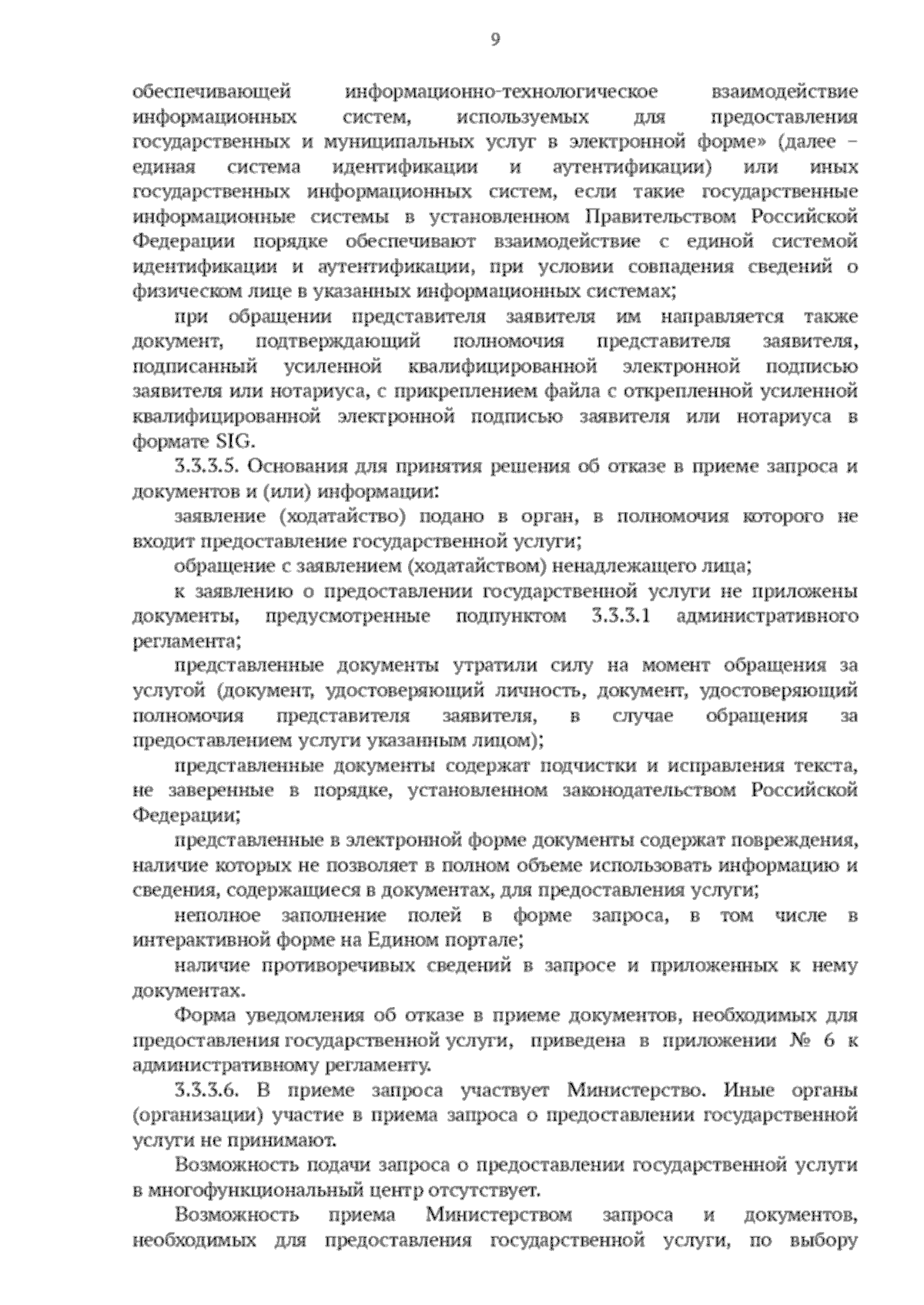 9

обеспечивающей информационно-технологическое взаимодействие информационных систем, используемых для предоставления государственных и муниципальных услуг в электронной форме» (далее – единая система идентификации и аутентификации) или иных государственных информационных систем, если такие государственные информационные системы в установленном Правительством Российской Федерации порядке обеспечивают взаимодействие с единой системой идентификации и аутентификации, при условии совпадения сведений о физическом лице в указанных информационных системах;

при обращении представителя заявителя им направляется также документ, подтверждающий полномочия представителя заявителя, подписанный усиленной квалифицированной электронной подписью заявителя или нотариуса, с прикреплением файла с открепленной усиленной квалифицированной электронной подписью заявителя или нотариуса в формате SIG.

3.3.3.5. Основания для принятия решения об отказе в приеме запроса и документов и (или) информации:

заявление (ходатайство) подано в орган, в полномочия которого не входит предоставление государственной услуги;

обращение с заявлением (ходатайством) ненадлежащего лица;

к заявлению о предоставлении государственной услуги не приложены документы, предусмотренные подпунктом 3.3.3.1 административного регламента;

представленные документы утратили силу на момент обращения за услугой (документ, удостоверяющий личность, документ, удостоверяющий полномочия представителя заявителя, в случае обращения за предоставлением услуги указанным лицом);

представленные документы содержат подчистки и исправления текста, не заверенные в порядке, установленном законодательством Российской Федерации;

представленные в электронной форме документы содержат повреждения, наличие которых не позволяет в полном объеме использовать информацию и сведения, содержащиеся в документах, для предоставления услуги;

неполное заполнение полей в форме запроса, в том числе в интерактивной форме на Едином портале;

наличие противоречивых сведений в запросе и приложенных к нему документах.

Форма уведомления об отказе в приеме документов, необходимых для предоставления государственной услуги, приведена в приложении № 6 к административному регламенту.

3.3.3.6. В приеме запроса участвует Министерство. Иные органы (организации) участие в приема запроса о предоставлении государственной услуги не принимают.

Возможность подачи запроса о предоставлении государственной услуги в многофункциональный центр отсутствует.

Возможность приема Министерством запроса и документов, необходимых для предоставления государственной услуги, по выбору